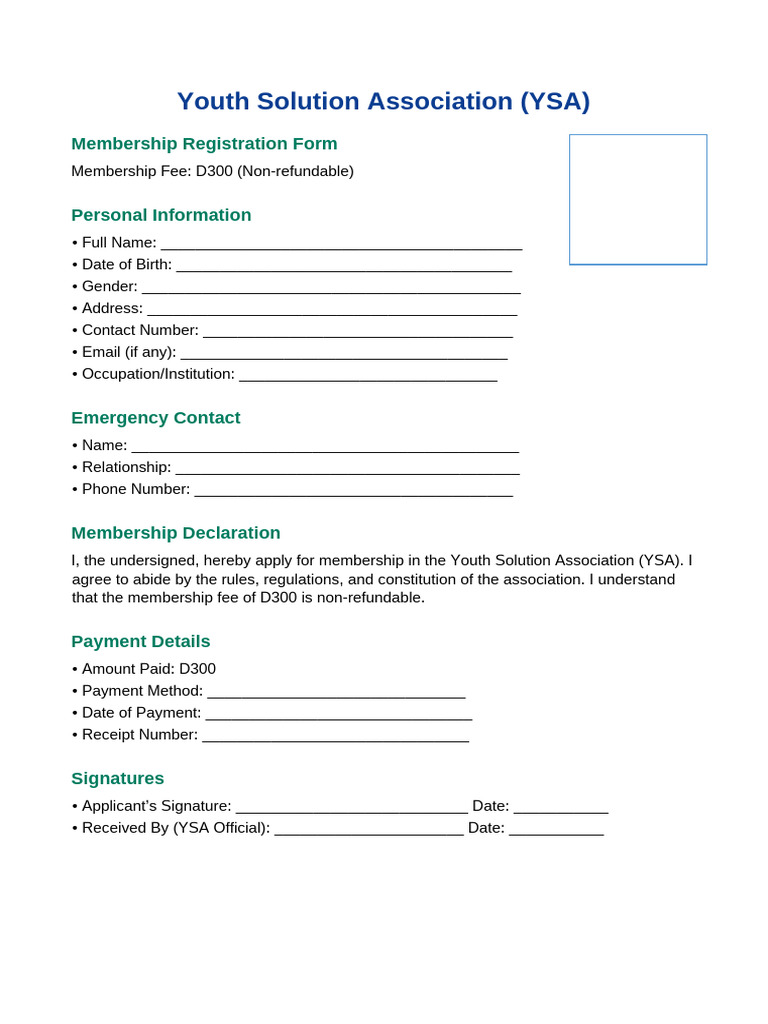 Youth Solution Association (YSA)

Membership Registration Form

Membership Fee: D300 (Non-refundable)

Personal Information

• Full Name: ____
• Date of Birth: ____
• Gender: ____
• Address: ____
• Contact Number: ____
• Email (if any): ____
• Occupation/Institution: ____

Emergency Contact

• Name: ____
• Relationship: ____
• Phone Number: ____

Membership Declaration

I, the undersigned, hereby apply for membership in the Youth Solution Association (YSA). I agree to abide by the rules, regulations, and constitution of the association. I understand that the membership fee of D300 is non-refundable.

Payment Details

• Amount Paid: D300
• Payment Method: ____
• Date of Payment: ____
• Receipt Number: ____

Signatures

• Applicant's Signature: ____ Date: ____
• Received By (YSA Official): ____ Date: ____